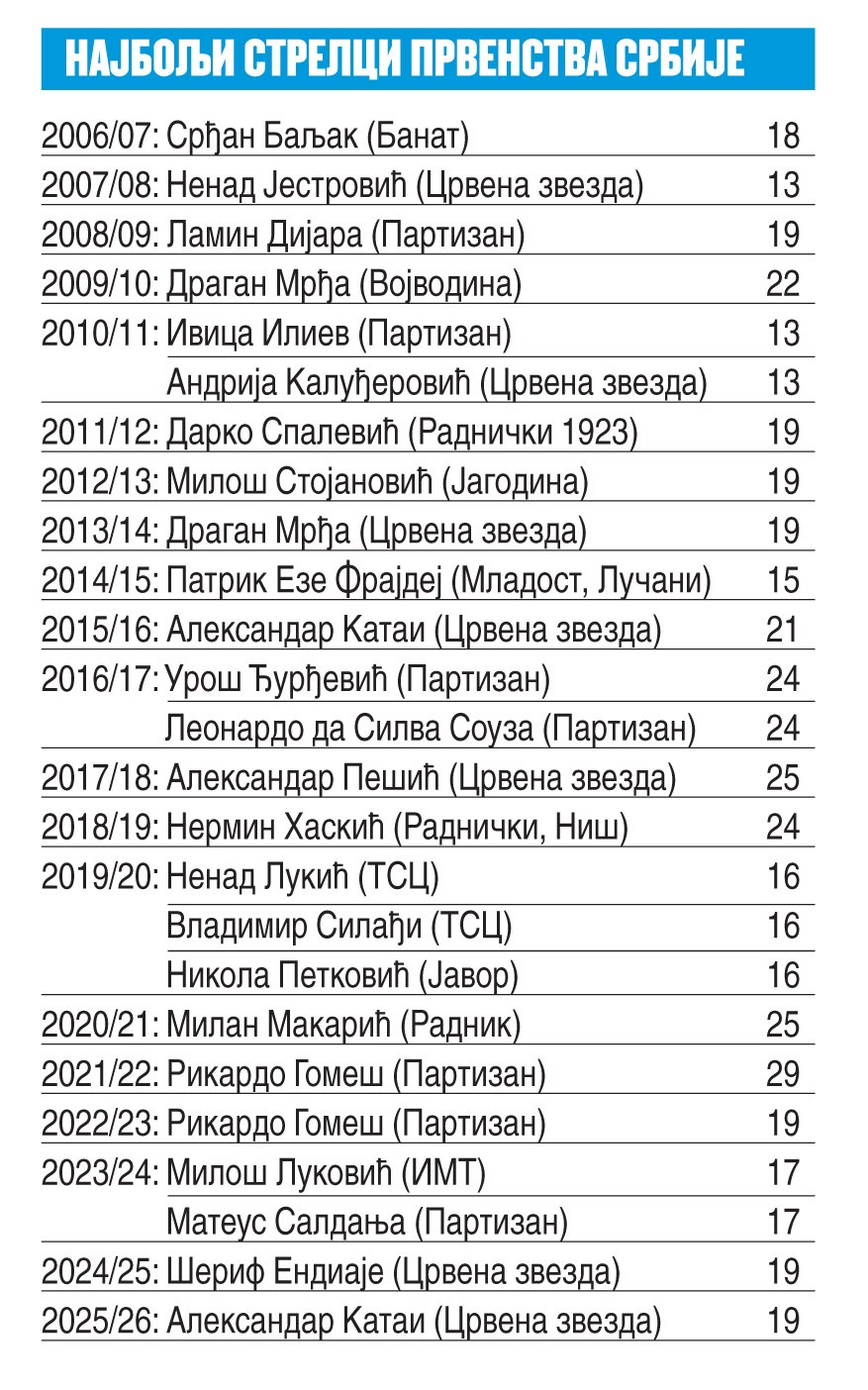 НАЈБОЉИ СТРЕЛЦИ ПРВЕНСТВА СРБИЈЕ

| | | |
|---|---|---|
| 2006/07: | Срђан Баљак (Банат) | 18 |
| 2007/08: | Ненад Јестровић (Црвена звезда) | 13 |
| 2008/09: | Ламин Дијара (Партизан) | 19 |
| 2009/10: | Драган Мрђа (Војводина) | 22 |
| 2010/11: | Ивица Илиев (Партизан) | 13 |
| | Андрија Калуђеровић (Црвена звезда) | 13 |
| 2011/12: | Дарко Спалевић (Раднички 1923) | 19 |
| 2012/13: | Милош Стојановић (Јагодина) | 19 |
| 2013/14: | Драган Мрђа (Црвена звезда) | 19 |
| 2014/15: | Патрик Езе Фрајдеј (Младост, Лучани) | 15 |
| 2015/16: | Александар Катаи (Црвена звезда) | 21 |
| 2016/17: | Урош Ђурђевић (Партизан) | 24 |
| | Леонардо да Силва Соуза (Партизан) | 24 |
| 2017/18: | Александар Пешић (Црвена звезда) | 25 |
| 2018/19: | Нермин Хаскић (Раднички, Ниш) | 24 |
| 2019/20: | Ненад Лукић (ТСЦ) | 16 |
| | Владимир Силађи (ТСЦ) | 16 |
| | Никола Петковић (Јавор) | 16 |
| 2020/21: | Милан Макарић (Радник) | 25 |
| 2021/22: | Рикардо Гомеш (Партизан) | 29 |
| 2022/23: | Рикардо Гомеш (Партизан) | 19 |
| 2023/24: | Милош Луковић (ИМТ) | 17 |
| | Матеус Салдања (Партизан) | 17 |
| 2024/25: | Шериф Ендиаје (Црвена звезда) | 19 |
| 2025/26: | Александар Катаи (Црвена звезда) | 19 |